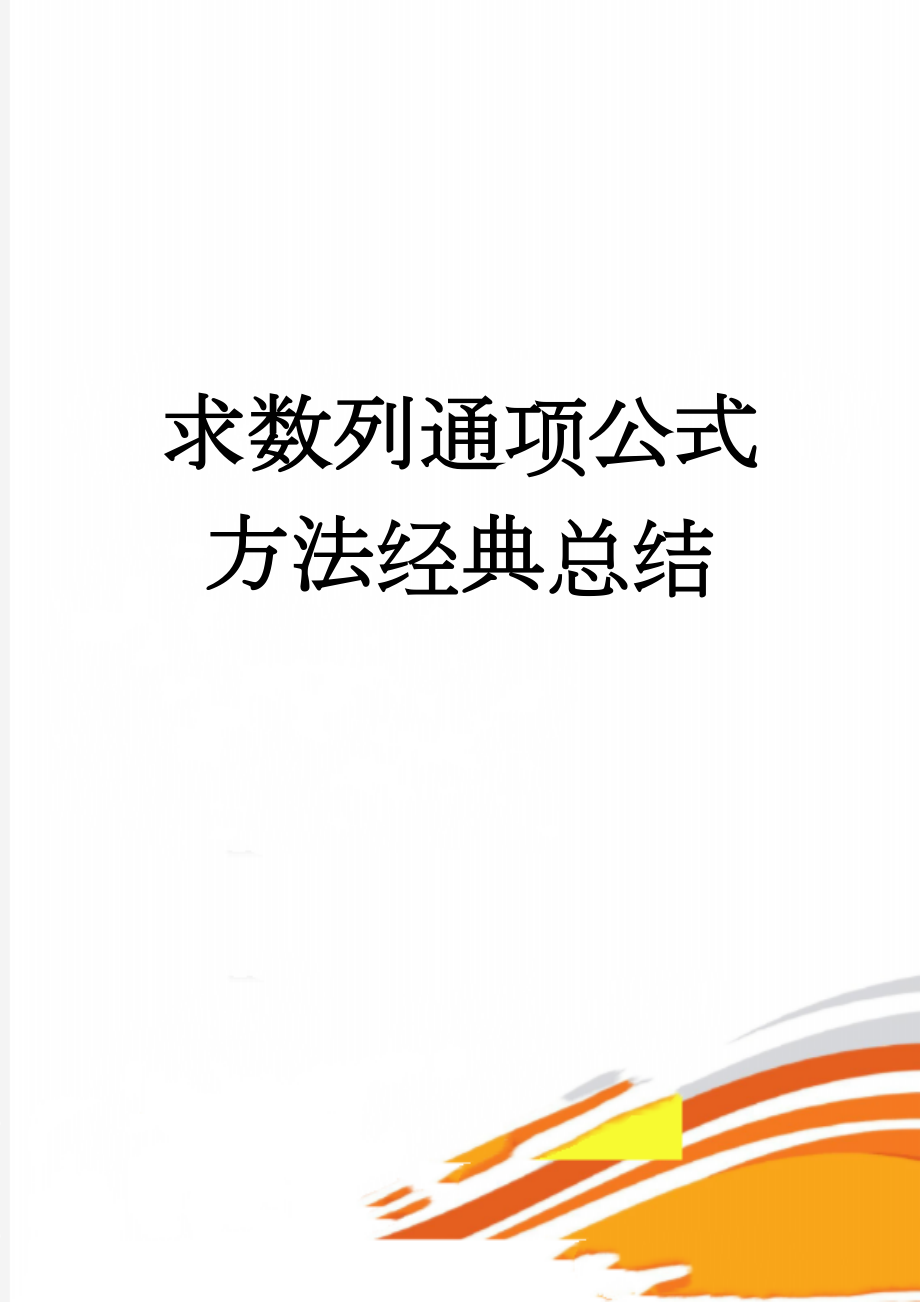 求数列通项公式方法经典总结